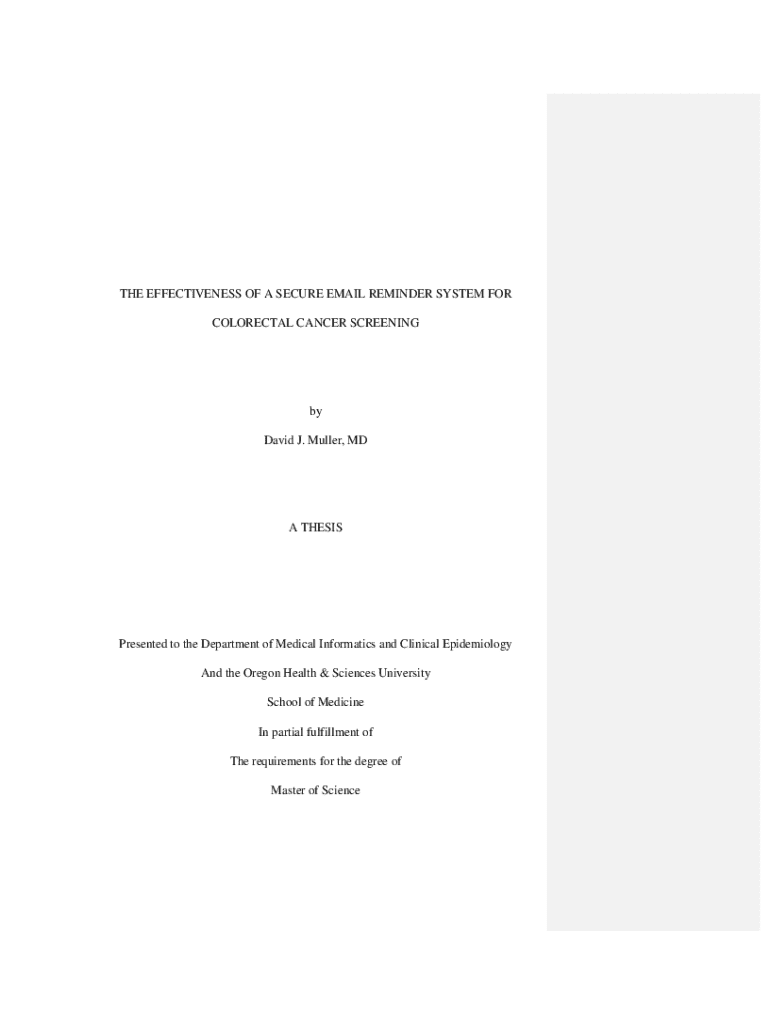 THE EFFECTIVENESS OF A SECURE EMAIL REMINDER SYSTEM FOR

COLORECTAL CANCER SCREENING

by

David J. Muller, MD

A THESIS

Presented to the Department of Medical Informatics and Clinical Epidemiology

And the Oregon Health & Sciences University

School of Medicine

In partial fulfillment of

The requirements for the degree of

Master of Science